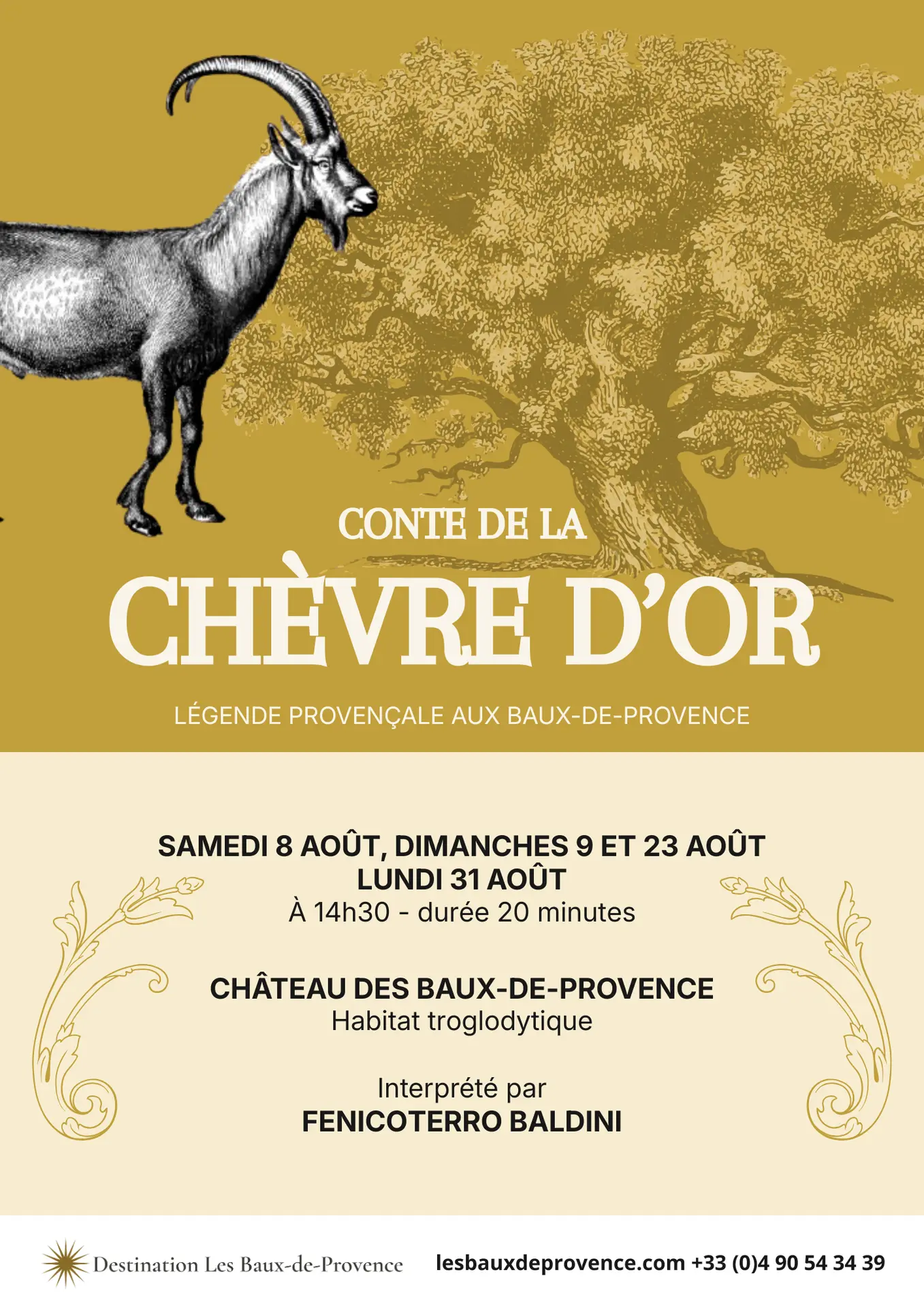 CONTE DE LA

CHÈVRE D'OR

LÉGENDE PROVENÇALE AUX BAUX-DE-PROVENCE

SAMEDI 8 AOÛT, DIMANCHES 9 ET 23 AOÛT
LUNDI 31 AOÛT
À 14h30 - durée 20 minutes

CHÂTEAU DES BAUX-DE-PROVENCE
Habitat troglodytique

Interprété par
FENICOTERRO BALDINI

Destination Les Baux-de-Provence

lesbauxdeprovence.com +33 (0)4 90 54 34 39